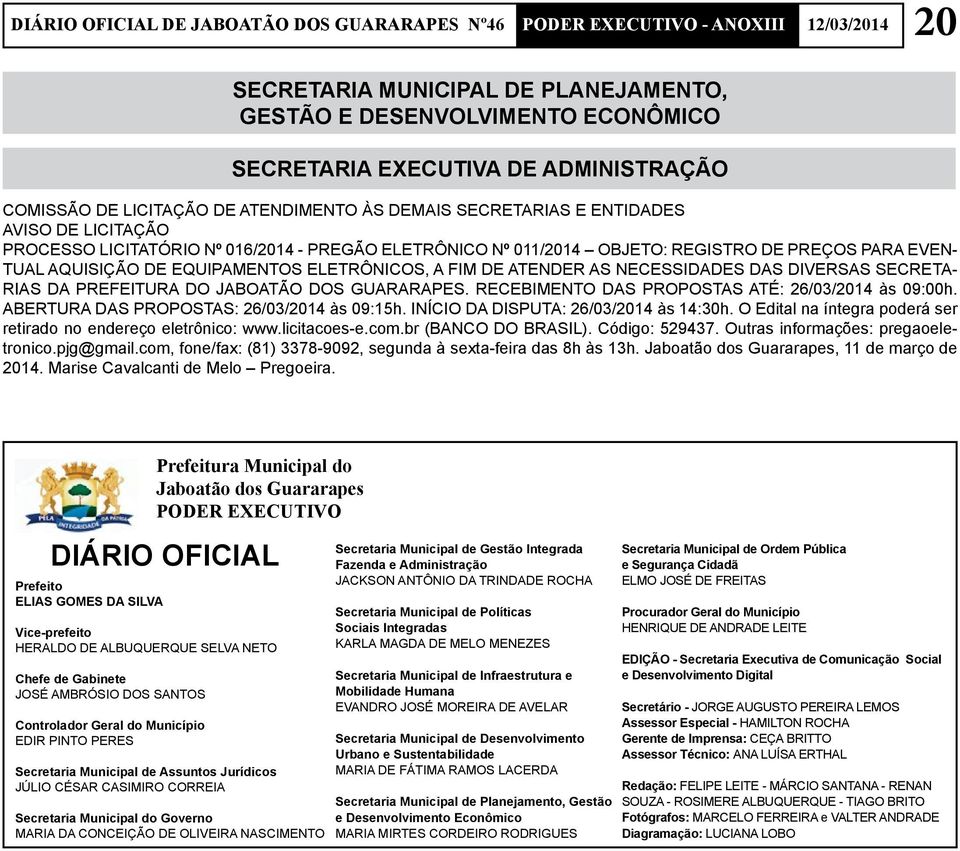 DIÁRIO OFICIAL DE JABOATÃO DOS GUARARAPES Nº46 PODER EXECUTIVO - ANOXIII 12/03/2014 20

SECRETARIA MUNICIPAL DE PLANEJAMENTO, GESTÃO E DESENVOLVIMENTO ECONÔMICO

SECRETARIA EXECUTIVA DE ADMINISTRAÇÃO

COMISSÃO DE LICITAÇÃO DE ATENDIMENTO ÀS DEMAIS SECRETARIAS E ENTIDADES
AVISO DE LICITAÇÃO
PROCESSO LICITATÓRIO Nº 016/2014 - PREGÃO ELETRÔNICO Nº 011/2014 – OBJETO: REGISTRO DE PREÇOS PARA EVENTUAL AQUISIÇÃO DE EQUIPAMENTOS ELETRÔNICOS, A FIM DE ATENDER AS NECESSIDADES DAS DIVERSAS SECRETARIAS DA PREFEITURA DO JABOATÃO DOS GUARARAPES. RECEBIMENTO DAS PROPOSTAS ATÉ: 26/03/2014 às 09:00h. ABERTURA DAS PROPOSTAS: 26/03/2014 às 09:15h. INÍCIO DA DISPUTA: 26/03/2014 às 14:30h. O Edital na íntegra poderá ser retirado no endereço eletrônico: www.licitacoes-e.com.br (BANCO DO BRASIL). Código: 529437. Outras informações: pregaoeletronico.pjg@gmail.com, fone/fax: (81) 3378-9092, segunda à sexta-feira das 8h às 13h. Jaboatão dos Guararapes, 11 de março de 2014. Marise Cavalcanti de Melo – Pregoeira.

PELA INTEGRIDADE DA PÁTRIA

Prefeitura Municipal do
Jaboatão dos Guararapes
PODER EXECUTIVO

DIÁRIO OFICIAL

Prefeito
ELIAS GOMES DA SILVA

Vice-prefeito
HERALDO DE ALBUQUERQUE SELVA NETO

Chefe de Gabinete
JOSÉ AMBRÓSIO DOS SANTOS

Controlador Geral do Município
EDIR PINTO PERES

Secretaria Municipal de Assuntos Jurídicos
JÚLIO CÉSAR CASIMIRO CORREIA

Secretaria Municipal do Governo
MARIA DA CONCEIÇÃO DE OLIVEIRA NASCIMENTO

Secretaria Municipal de Gestão Integrada Fazenda e Administração
JACKSON ANTÔNIO DA TRINDADE ROCHA

Secretaria Municipal de Políticas Sociais Integradas
KARLA MAGDA DE MELO MENEZES

Secretaria Municipal de Infraestrutura e Mobilidade Humana
EVANDRO JOSÉ MOREIRA DE AVELAR

Secretaria Municipal de Desenvolvimento Urbano e Sustentabilidade
MARIA DE FÁTIMA RAMOS LACERDA

Secretaria Municipal de Planejamento, Gestão e Desenvolvimento Econômico
MARIA MIRTES CORDEIRO RODRIGUES

Secretaria Municipal de Ordem Pública e Segurança Cidadã
ELMO JOSÉ DE FREITAS

Procurador Geral do Município
HENRIQUE DE ANDRADE LEITE

EDIÇÃO - Secretaria Executiva de Comunicação Social e Desenvolvimento Digital

Secretário - JORGE AUGUSTO PEREIRA LEMOS
Assessor Especial - HAMILTON ROCHA
Gerente de Imprensa: CEÇA BRITTO
Assessor Técnico: ANA LUÍSA ERTHAL

Redação: FELIPE LEITE - MÁRCIO SANTANA - RENAN SOUZA - ROSIMERE ALBUQUERQUE - TIAGO BRITO
Fotógrafos: MARCELO FERREIRA e VALTER ANDRADE
Diagramação: LUCIANA LOBO